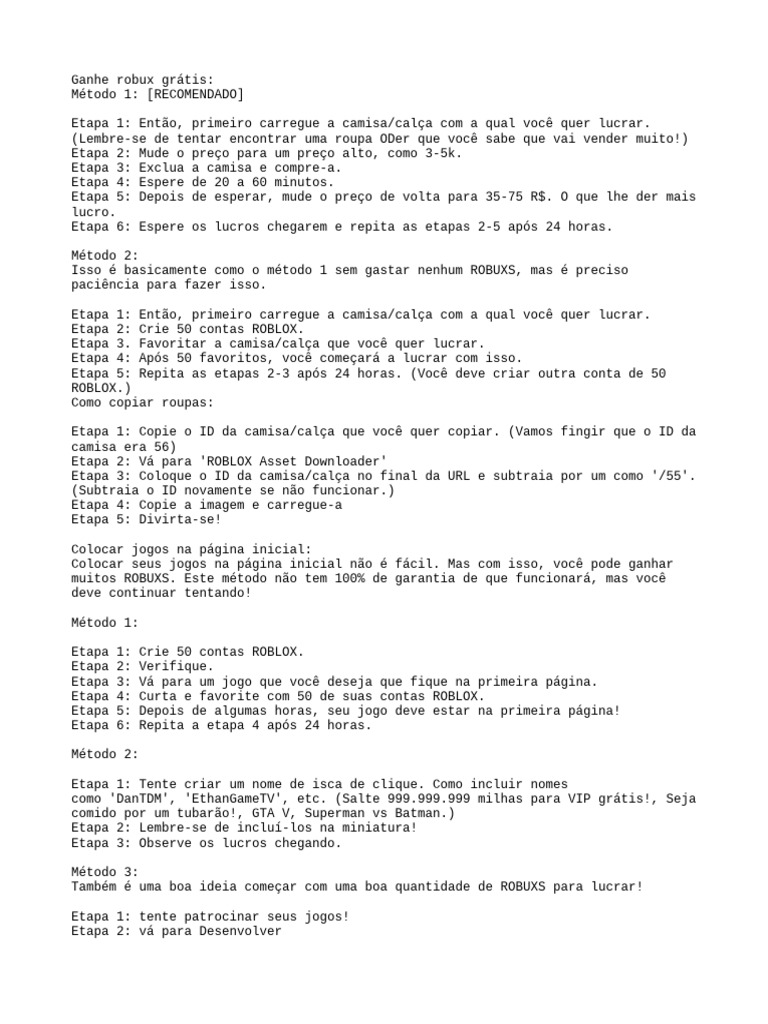 Ganhe robux grátis:
Método 1: [RECOMENDADO]

Etapa 1: Então, primeiro carregue a camisa/calça com a qual você quer lucrar. (Lembre-se de tentar encontrar uma roupa ODer que você sabe que vai vender muito!)
Etapa 2: Mude o preço para um preço alto, como 3-5k.
Etapa 3: Exclua a camisa e compre-a.
Etapa 4: Espere de 20 a 60 minutos.
Etapa 5: Depois de esperar, mude o preço de volta para 35-75 R$. O que lhe der mais lucro.
Etapa 6: Espere os lucros chegarem e repita as etapas 2-5 após 24 horas.

Método 2:
Isso é basicamente como o método 1 sem gastar nenhum ROBUXS, mas é preciso paciência para fazer isso.

Etapa 1: Então, primeiro carregue a camisa/calça com a qual você quer lucrar.
Etapa 2: Crie 50 contas ROBLOX.
Etapa 3. Favoritar a camisa/calça que você quer lucrar.
Etapa 4: Após 50 favoritos, você começará a lucrar com isso.
Etapa 5: Repita as etapas 2-3 após 24 horas. (Você deve criar outra conta de 50 ROBLOX.)
Como copiar roupas:

Etapa 1: Copie o ID da camisa/calça que você quer copiar. (Vamos fingir que o ID da camisa era 56)
Etapa 2: Vá para 'ROBLOX Asset Downloader'
Etapa 3: Coloque o ID da camisa/calça no final da URL e subtraia por um como '/55'. (Subtraia o ID novamente se não funcionar.)
Etapa 4: Copie a imagem e carregue-a
Etapa 5: Divirta-se!

Colocar jogos na página inicial:
Colocar seus jogos na página inicial não é fácil. Mas com isso, você pode ganhar muitos ROBUXS. Este método não tem 100% de garantia de que funcionará, mas você deve continuar tentando!

Método 1:

Etapa 1: Crie 50 contas ROBLOX.
Etapa 2: Verifique.
Etapa 3: Vá para um jogo que você deseja que fique na primeira página.
Etapa 4: Curta e favorite com 50 de suas contas ROBLOX.
Etapa 5: Depois de algumas horas, seu jogo deve estar na primeira página!
Etapa 6: Repita a etapa 4 após 24 horas.

Método 2:

Etapa 1: Tente criar um nome de isca de clique. Como incluir nomes como 'DanTDM', 'EthanGameTV', etc. (Salte 999.999.999 milhas para VIP grátis!, Seja comido por um tubarão!, GTA V, Superman vs Batman.)
Etapa 2: Lembre-se de incluí-los na miniatura!
Etapa 3: Observe os lucros chegando.

Método 3:
Também é uma boa ideia começar com uma boa quantidade de ROBUXS para lucrar!

Etapa 1: tente patrocinar seus jogos!
Etapa 2: vá para Desenvolver